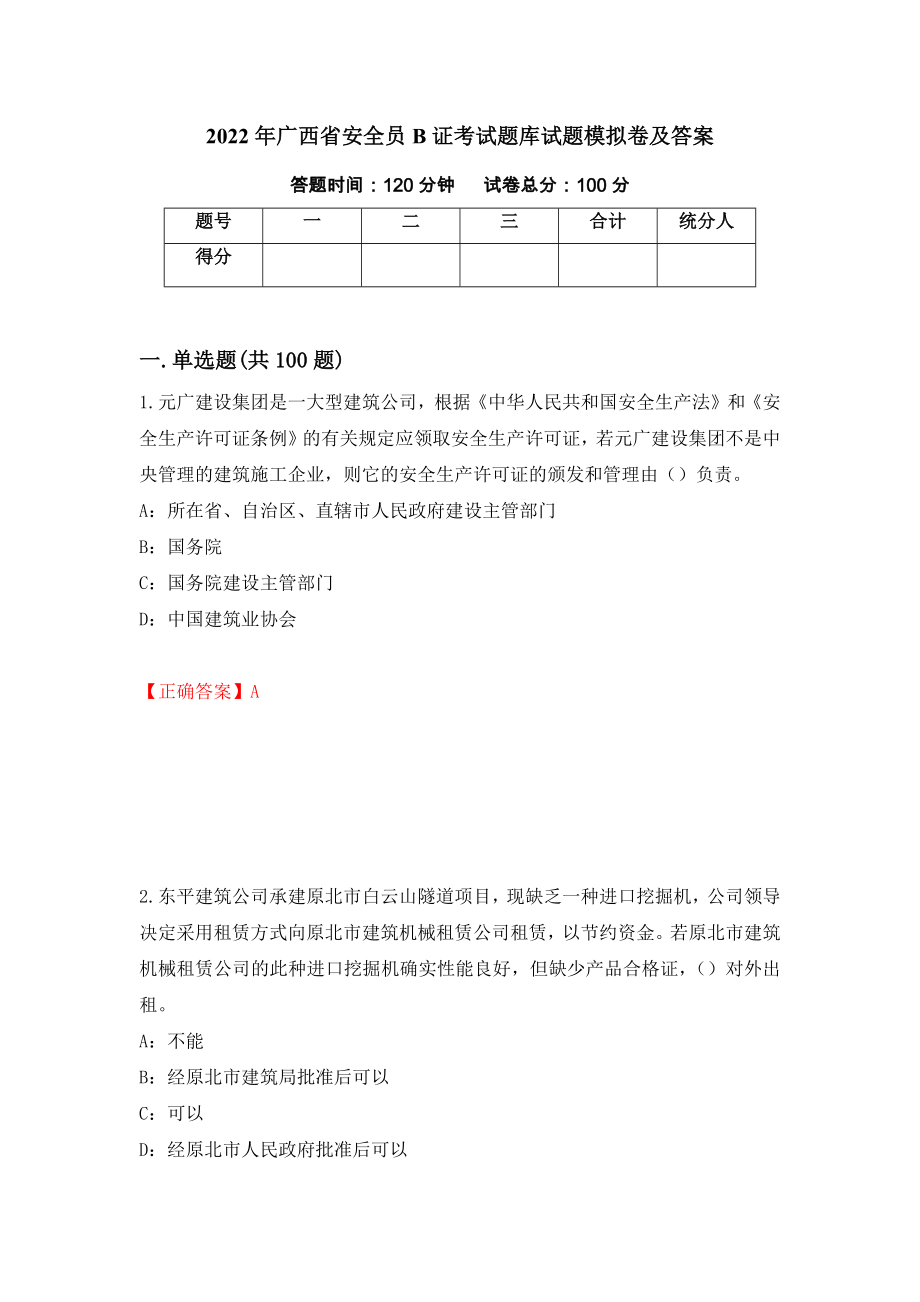 2022年广西省安全员B证考试题库试题模拟卷及答案

答题时间：120分钟　　试卷总分：100分

| 题号 | 一 | 二 | 三 | 合计 | 统分人 |
|---|---|---|---|---|---|
| 得分 | | | | | |

一.单选题(共100题)

1.元广建设集团是一大型建筑公司，根据《中华人民共和国安全生产法》和《安全生产许可证条例》的有关规定应领取安全生产许可证，若元广建设集团不是中央管理的建筑施工企业，则它的安全生产许可证的颁发和管理由（）负责。

A：所在省、自治区、直辖市人民政府建设主管部门

B：国务院

C：国务院建设主管部门

D：中国建筑业协会

【正确答案】A

2.东平建筑公司承建原北市白云山隧道项目，现缺乏一种进口挖掘机，公司领导决定采用租赁方式向原北市建筑机械租赁公司租赁，以节约资金。若原北市建筑机械租赁公司的此种进口挖掘机确实性能良好，但缺少产品合格证，（）对外出租。

A：不能

B：经原北市建筑局批准后可以

C：可以

D：经原北市人民政府批准后可以